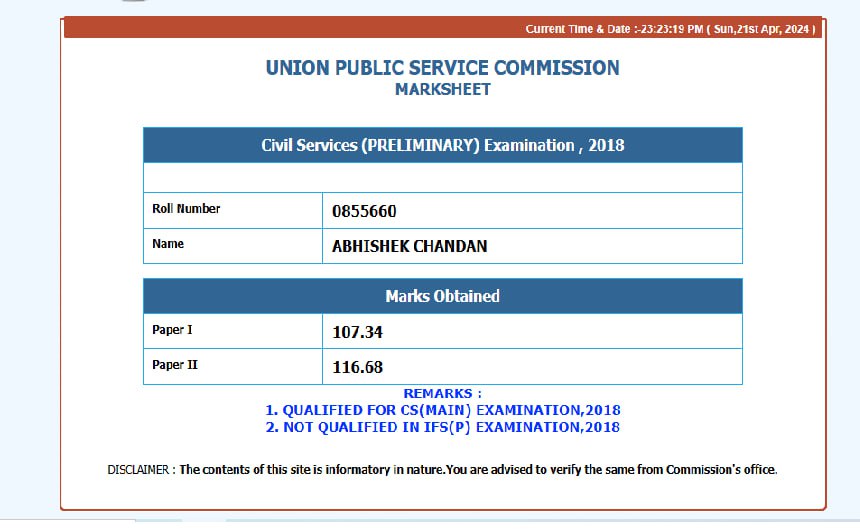 Current Time & Date :-23:23:19 PM ( Sun,21st Apr, 2024 )

UNION PUBLIC SERVICE COMMISSION
MARKSHEET

| Civil Services (PRELIMINARY) Examination , 2018 | |
|---|---|
| | |
| Roll Number | 0855660 |
| Name | ABHISHEK CHANDAN |

| Marks Obtained | |
|---|---|
| Paper I | 107.34 |
| Paper II | 116.68 |

REMARKS :
1. QUALIFIED FOR CS(MAIN) EXAMINATION,2018
2. NOT QUALIFIED IN IFS(P) EXAMINATION,2018

DISCLAIMER : The contents of this site is informatory in nature.You are advised to verify the same from Commission's office.